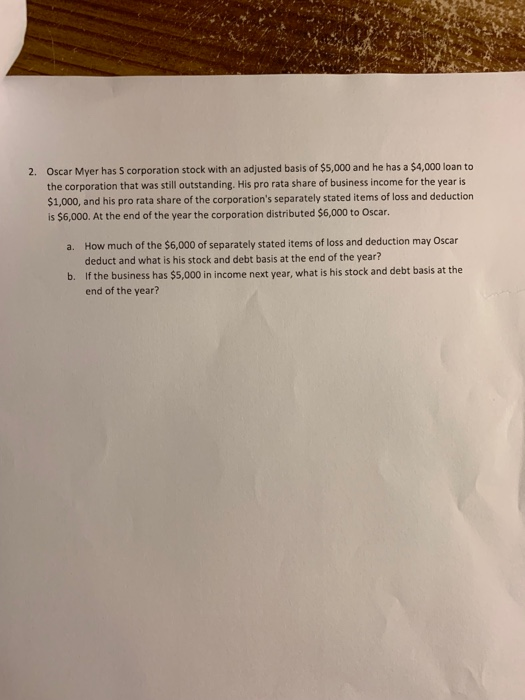 2. Oscar Myer has S corporation stock with an adjusted basis of \$5,000 and he has a \$4,000 loan to the corporation that was still outstanding. His pro rata share of business income for the year is \$1,000, and his pro rata share of the corporation's separately stated items of loss and deduction is \$6,000. At the end of the year the corporation distributed \$6,000 to Oscar.

a. How much of the \$6,000 of separately stated items of loss and deduction may Oscar deduct and what is his stock and debt basis at the end of the year?

b. If the business has \$5,000 in income next year, what is his stock and debt basis at the end of the year?